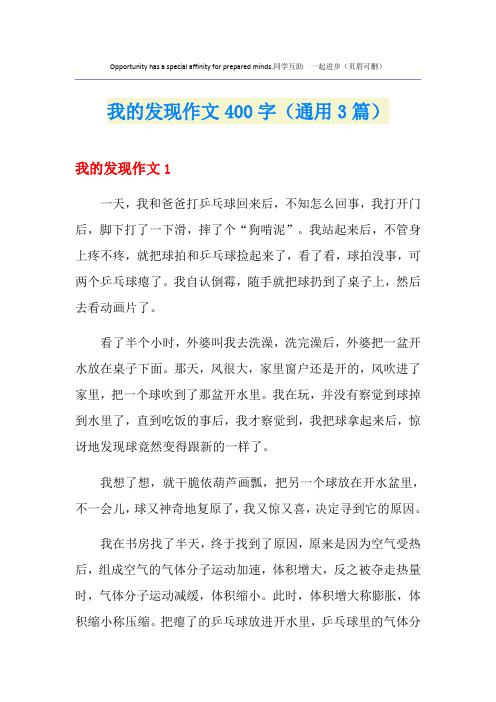 Opportunity has a special affinity for prepared minds.同学互助 一起进步（页眉可删）

我的发现作文400字（通用3篇）

我的发现作文1

一天，我和爸爸打乒乓球回来后，不知怎么回事，我打开门后，脚下打了一下滑，摔了个“狗啃泥”。我站起来后，不管身上疼不疼，就把球拍和乒乓球捡起来了，看了看，球拍没事，可两个乒乓球瘪了。我自认倒霉，随手就把球扔到了桌子上，然后去看动画片了。

看了半个小时，外婆叫我去洗澡，洗完澡后，外婆把一盆开水放在桌子下面。那天，风很大，家里窗户还是开的，风吹进了家里，把一个球吹到了那盆开水里。我在玩，并没有察觉到球掉到水里了，直到吃饭的事后，我才察觉到，我把球拿起来后，惊讶地发现球竟然变得跟新的一样了。

我想了想，就干脆依葫芦画瓢，把另一个球放在开水盆里，不一会儿，球又神奇地复原了，我又惊又喜，决定寻到它的原因。

我在书房找了半天，终于找到了原因，原来是因为空气受热后，组成空气的气体分子运动加速，体积增大，反之被夺走热量时，气体分子运动减缓，体积缩小。此时，体积增大称膨胀，体积缩小称压缩。把瘪了的乒乓球放进开水里，乒乓球里的气体分